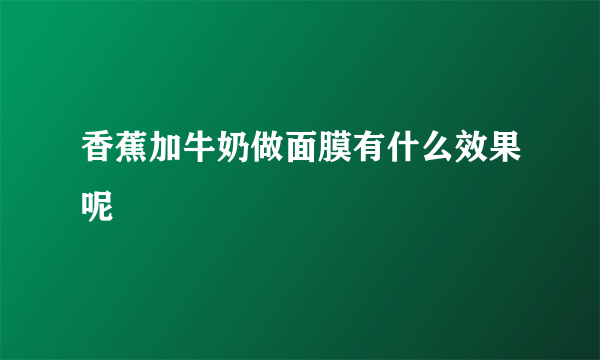 香蕉加牛奶做面膜有什么效果呢